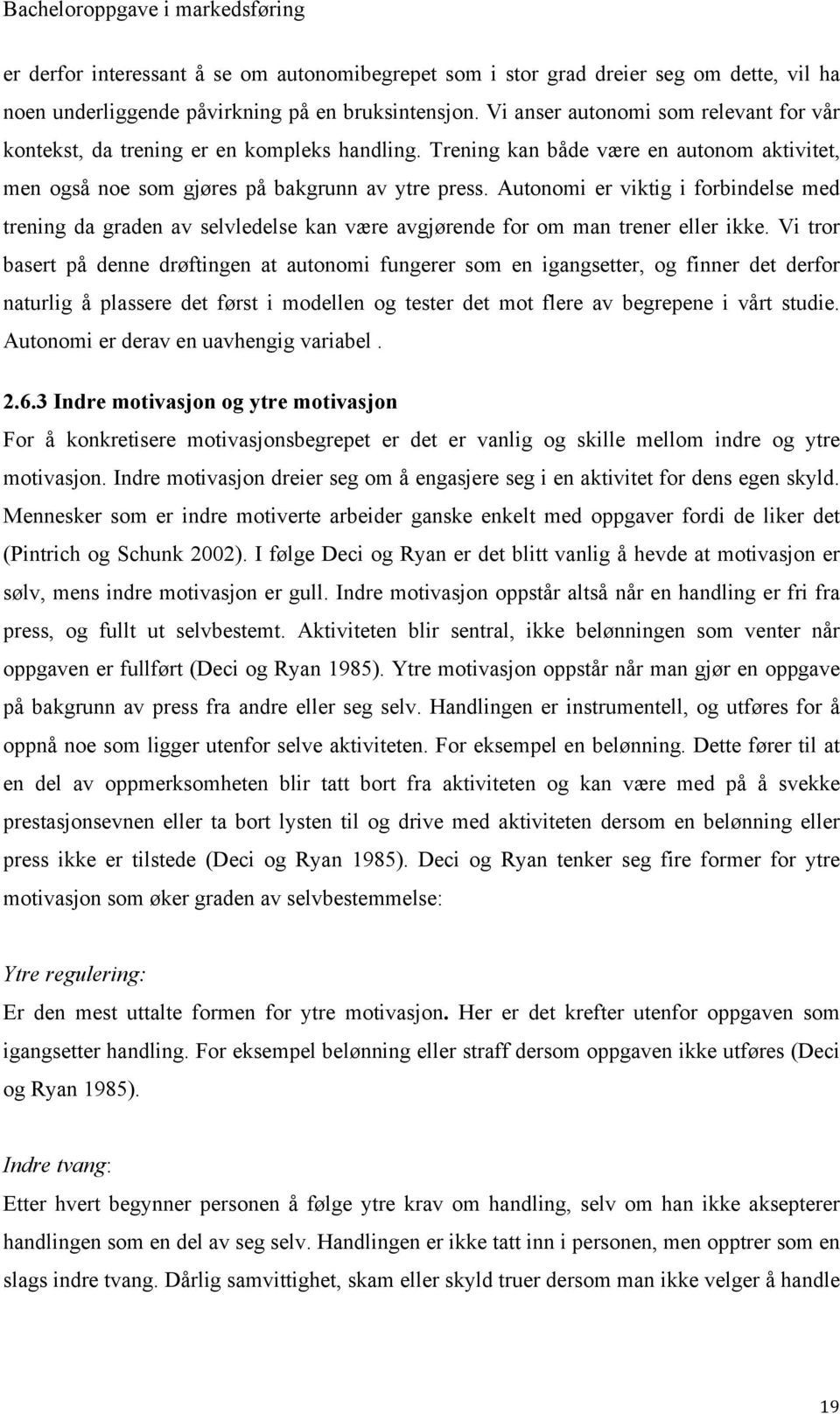 Bacheloroppgave i markedsføring

er derfor interessant å se om autonomibegrepet som i stor grad dreier seg om dette, vil ha noen underliggende påvirkning på en bruksintensjon. Vi anser autonomi som relevant for vår kontekst, da trening er en kompleks handling. Trening kan både være en autonom aktivitet, men også noe som gjøres på bakgrunn av ytre press. Autonomi er viktig i forbindelse med trening da graden av selvledelse kan være avgjørende for om man trener eller ikke. Vi tror basert på denne drøftingen at autonomi fungerer som en igangsetter, og finner det derfor naturlig å plassere det først i modellen og tester det mot flere av begrepene i vårt studie. Autonomi er derav en uavhengig variabel .

2.6.3 Indre motivasjon og ytre motivasjon

For å konkretisere motivasjonsbegrepet er det er vanlig og skille mellom indre og ytre motivasjon. Indre motivasjon dreier seg om å engasjere seg i en aktivitet for dens egen skyld. Mennesker som er indre motiverte arbeider ganske enkelt med oppgaver fordi de liker det (Pintrich og Schunk 2002). I følge Deci og Ryan er det blitt vanlig å hevde at motivasjon er sølv, mens indre motivasjon er gull. Indre motivasjon oppstår altså når en handling er fri fra press, og fullt ut selvbestemt. Aktiviteten blir sentral, ikke belønningen som venter når oppgaven er fullført (Deci og Ryan 1985). Ytre motivasjon oppstår når man gjør en oppgave på bakgrunn av press fra andre eller seg selv. Handlingen er instrumentell, og utføres for å oppnå noe som ligger utenfor selve aktiviteten. For eksempel en belønning. Dette fører til at en del av oppmerksomheten blir tatt bort fra aktiviteten og kan være med på å svekke prestasjonsevnen eller ta bort lysten til og drive med aktiviteten dersom en belønning eller press ikke er tilstede (Deci og Ryan 1985). Deci og Ryan tenker seg fire former for ytre motivasjon som øker graden av selvbestemmelse:

Ytre regulering:

Er den mest uttalte formen for ytre motivasjon. Her er det krefter utenfor oppgaven som igangsetter handling. For eksempel belønning eller straff dersom oppgaven ikke utføres (Deci og Ryan 1985).

Indre tvang:

Etter hvert begynner personen å følge ytre krav om handling, selv om han ikke aksepterer handlingen som en del av seg selv. Handlingen er ikke tatt inn i personen, men opptrer som en slags indre tvang. Dårlig samvittighet, skam eller skyld truer dersom man ikke velger å handle

19